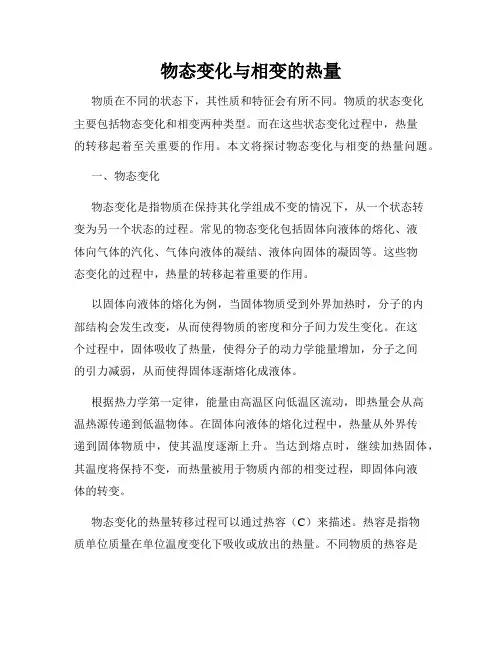 物态变化与相变的热量

物质在不同的状态下，其性质和特征会有所不同。物质的状态变化主要包括物态变化和相变两种类型。而在这些状态变化过程中，热量的转移起着至关重要的作用。本文将探讨物态变化与相变的热量问题。

一、物态变化

物态变化是指物质在保持其化学组成不变的情况下，从一个状态转变为另一个状态的过程。常见的物态变化包括固体向液体的熔化、液体向气体的汽化、气体向液体的凝结、液体向固体的凝固等。这些物态变化的过程中，热量的转移起着重要的作用。

以固体向液体的熔化为例，当固体物质受到外界加热时，分子的内部结构会发生改变，从而使得物质的密度和分子间力发生变化。在这个过程中，固体吸收了热量，使得分子的动力学能量增加，分子之间的引力减弱，从而使得固体逐渐熔化成液体。

根据热力学第一定律，能量由高温区向低温区流动，即热量会从高温热源传递到低温物体。在固体向液体的熔化过程中，热量从外界传递到固体物质中，使其温度逐渐上升。当达到熔点时，继续加热固体，其温度将保持不变，而热量被用于物质内部的相变过程，即固体向液体的转变。

物态变化的热量转移过程可以通过热容（C）来描述。热容是指物质单位质量在单位温度变化下吸收或放出的热量。不同物质的热容是